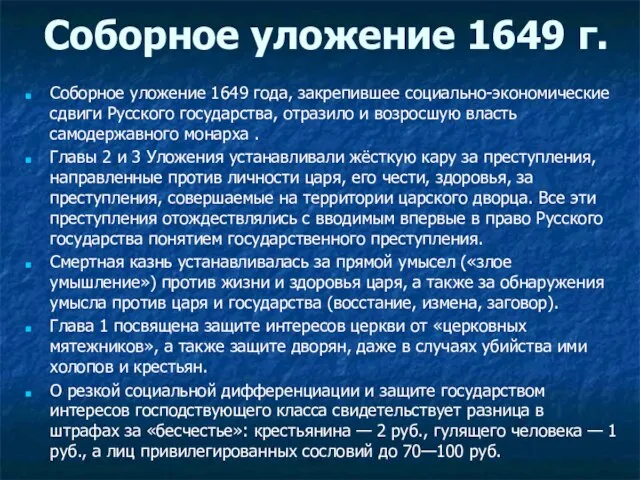 Соборное уложение 1649 г.

Соборное уложение 1649 года, закрепившее социально-экономические сдвиги Русского государства, отразило и возросшую власть самодержавного монарха .

Главы 2 и 3 Уложения устанавливали жёсткую кару за преступления, направленные против личности царя, его чести, здоровья, за преступления, совершаемые на территории царского дворца. Все эти преступления отождествлялись с вводимым впервые в право Русского государства понятием государственного преступления.

Смертная казнь устанавливалась за прямой умысел («злое умышление») против жизни и здоровья царя, а также за обнаружения умысла против царя и государства (восстание, измена, заговор).

Глава 1 посвящена защите интересов церкви от «церковных мятежников», а также защите дворян, даже в случаях убийства ими холопов и крестьян.

О резкой социальной дифференциации и защите государством интересов господствующего класса свидетельствует разница в штрафах за «бесчестье»: крестьянина — 2 руб., гулящего человека — 1 руб., а лиц привилегированных сословий до 70—100 руб.